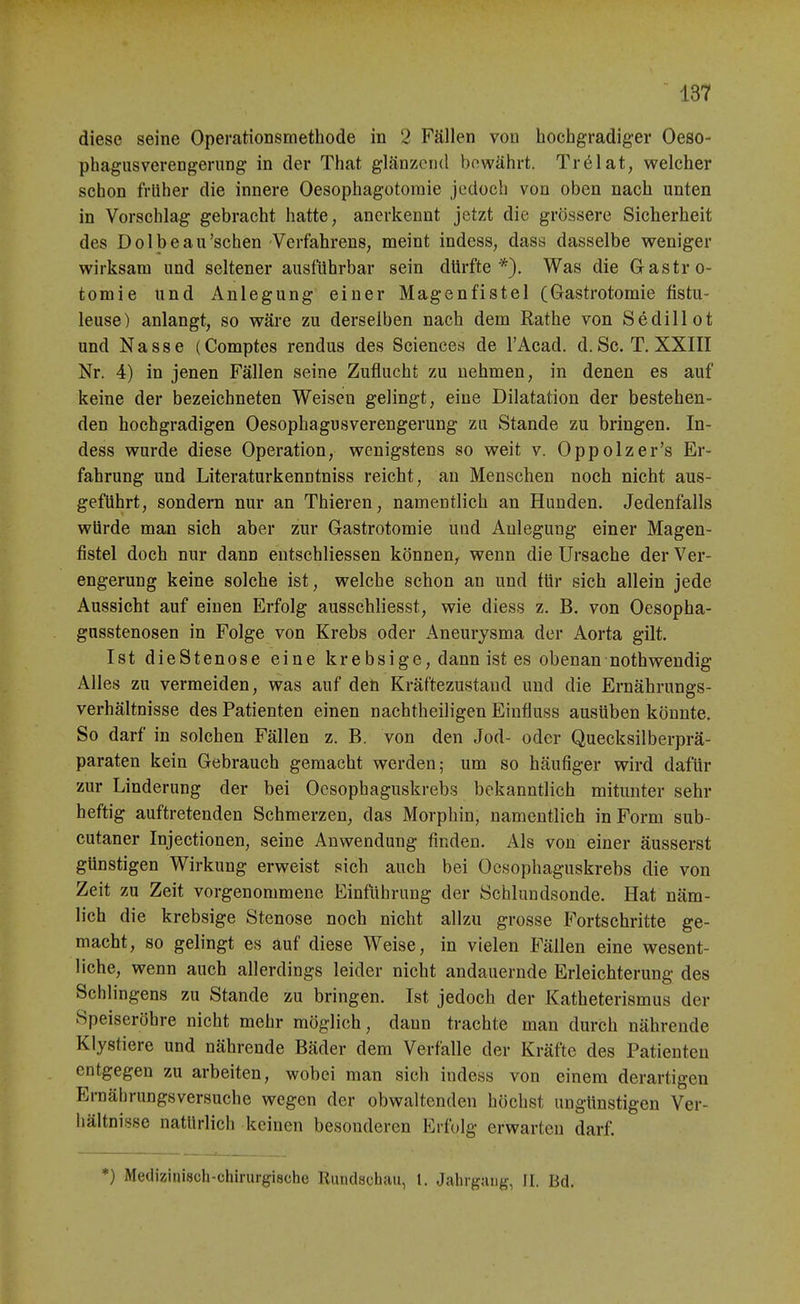 137

diese seine Operationsmethode in 2 Fällen von hochgradiger Oesophagusverengerung in der That glänzend bewährt. Trélat, welcher schon früher die innere Oesophagotomie jedoch von oben nach unten in Vorschlag gebracht hatte, anerkennt jetzt die grössere Sicherheit des Dolbeau'schen Verfahrens, meint indess, dass dasselbe weniger wirksam und seltener ausführbar sein dürfte *). Was die Gastrotomie und Anlegung einer Magenfistel (Gastrotomie fistuleuse) anlangt, so wäre zu derselben nach dem Rathe von Sédillot und Nasse (Comptes rendus des Sciences de l'Acad. d. Sc. T. XXIII Nr. 4) in jenen Fällen seine Zuflucht zu nehmen, in denen es auf keine der bezeichneten Weisen gelingt, eine Dilatation der bestehenden hochgradigen Oesophagusverengerung zu Stande zu bringen. Indess wurde diese Operation, wenigstens so weit v. Oppolzer's Erfahrung und Literaturkenntniss reicht, an Menschen noch nicht ausgeführt, sondern nur an Thieren, namentlich an Hunden. Jedenfalls würde man sich aber zur Gastrotomie und Anlegung einer Magenfistel doch nur dann entschliessen können, wenn die Ursache der Verengerung keine solche ist, welche schon an und für sich allein jede Aussicht auf einen Erfolg ausschliesst, wie diess z. B. von Oesophagusstenosen in Folge von Krebs oder Aneurysma der Aorta gilt.

Ist die Stenose eine krebsige, dann ist es obenan nothwendig Alles zu vermeiden, was auf den Kräftezustand und die Ernährungsverhältnisse des Patienten einen nachtheiligen Einfluss ausüben könnte. So darf in solchen Fällen z. B. von den Jod- oder Quecksilberpräparaten kein Gebrauch gemacht werden; um so häufiger wird dafür zur Linderung der bei Oesophaguskrebs bekanntlich mitunter sehr heftig auftretenden Schmerzen, das Morphin, namentlich in Form subcutaner Injectionen, seine Anwendung finden. Als von einer äusserst günstigen Wirkung erweist sich auch bei Oesophaguskrebs die von Zeit zu Zeit vorgenommene Einführung der Schlundsonde. Hat nämlich die krebsige Stenose noch nicht allzu grosse Fortschritte gemacht, so gelingt es auf diese Weise, in vielen Fällen eine wesentliche, wenn auch allerdings leider nicht andauernde Erleichterung des Schlingens zu Stande zu bringen. Ist jedoch der Katheterismus der Speiseröhre nicht mehr möglich, dann trachte man durch nährende Klystiere und nährende Bäder dem Verfalle der Kräfte des Patienten entgegen zu arbeiten, wobei man sich indess von einem derartigen Ernährungsversuche wegen der obwaltenden höchst ungünstigen Verhältnisse natürlich keinen besonderen Erfolg erwarten darf.

*) Medizinisch-chirurgische Rundschau, I. Jahrgang, II. Bd.